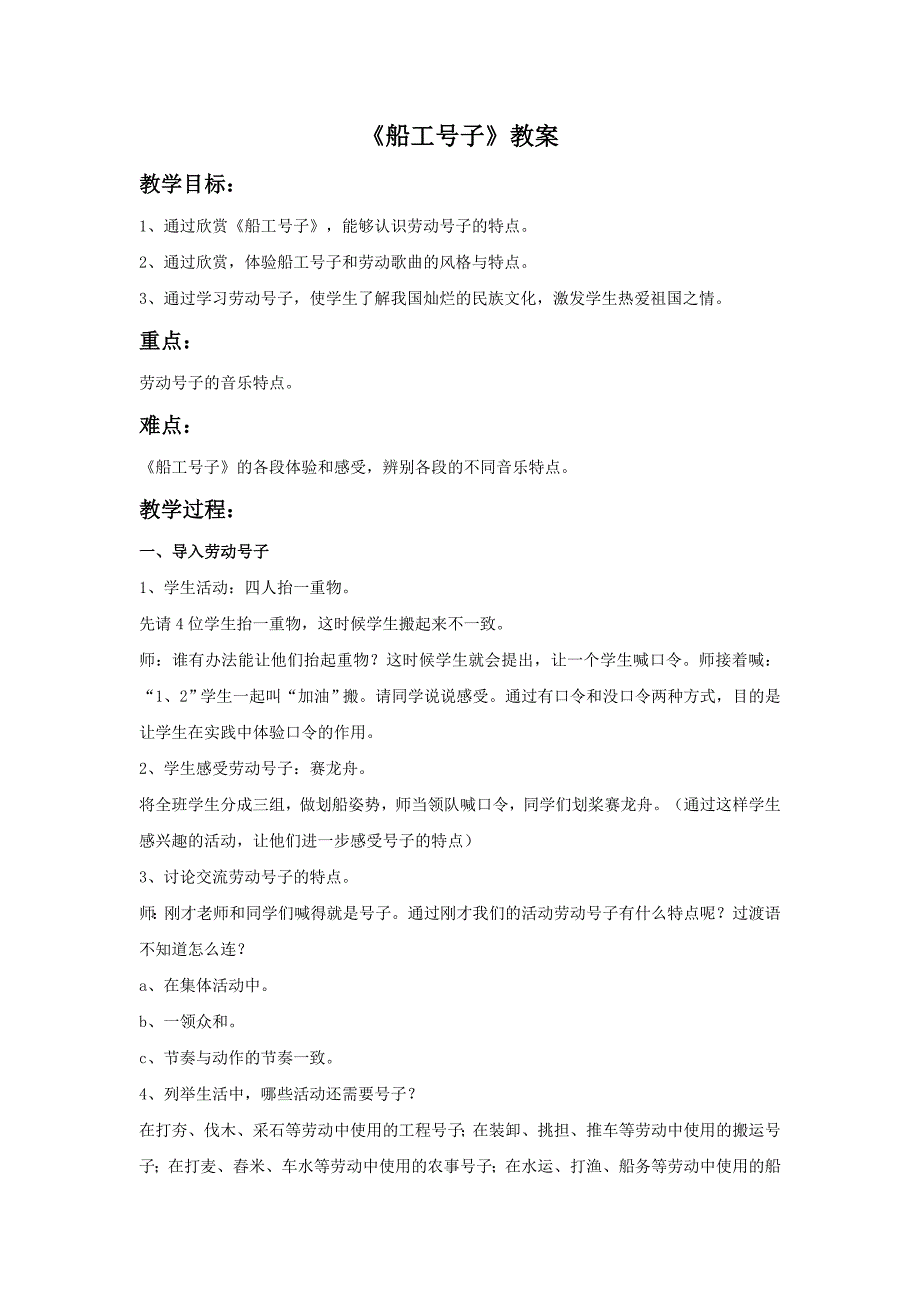 《船工号子》教案

教学目标：

1、通过欣赏《船工号子》，能够认识劳动号子的特点。

2、通过欣赏，体验船工号子和劳动歌曲的风格与特点。

3、通过学习劳动号子，使学生了解我国灿烂的民族文化，激发学生热爱祖国之情。

重点：

劳动号子的音乐特点。

难点：

《船工号子》的各段体验和感受，辨别各段的不同音乐特点。

教学过程：

一、导入劳动号子

1、学生活动：四人抬一重物。

先请4位学生抬一重物，这时候学生搬起来不一致。

师：谁有办法能让他们抬起重物？这时候学生就会提出，让一个学生喊口令。师接着喊：“1、2”学生一起叫“加油”搬。请同学说说感受。通过有口令和没口令两种方式，目的是让学生在实践中体验口令的作用。

2、学生感受劳动号子：赛龙舟。

将全班学生分成三组，做划船姿势，师当领队喊口令，同学们划桨赛龙舟。（通过这样学生感兴趣的活动，让他们进一步感受号子的特点）

3、讨论交流劳动号子的特点。

师:刚才老师和同学们喊得就是号子。通过刚才我们的活动劳动号子有什么特点呢？过渡语不知道怎么连？

a、在集体活动中。

b、一领众和。

c、节奏与动作的节奏一致。

4、列举生活中，哪些活动还需要号子？

在打夯、伐木、采石等劳动中使用的工程号子；在装卸、挑担、推车等劳动中使用的搬运号子；在打麦、舂米、车水等劳动中使用的农事号子；在水运、打渔、船务等劳动中使用的船